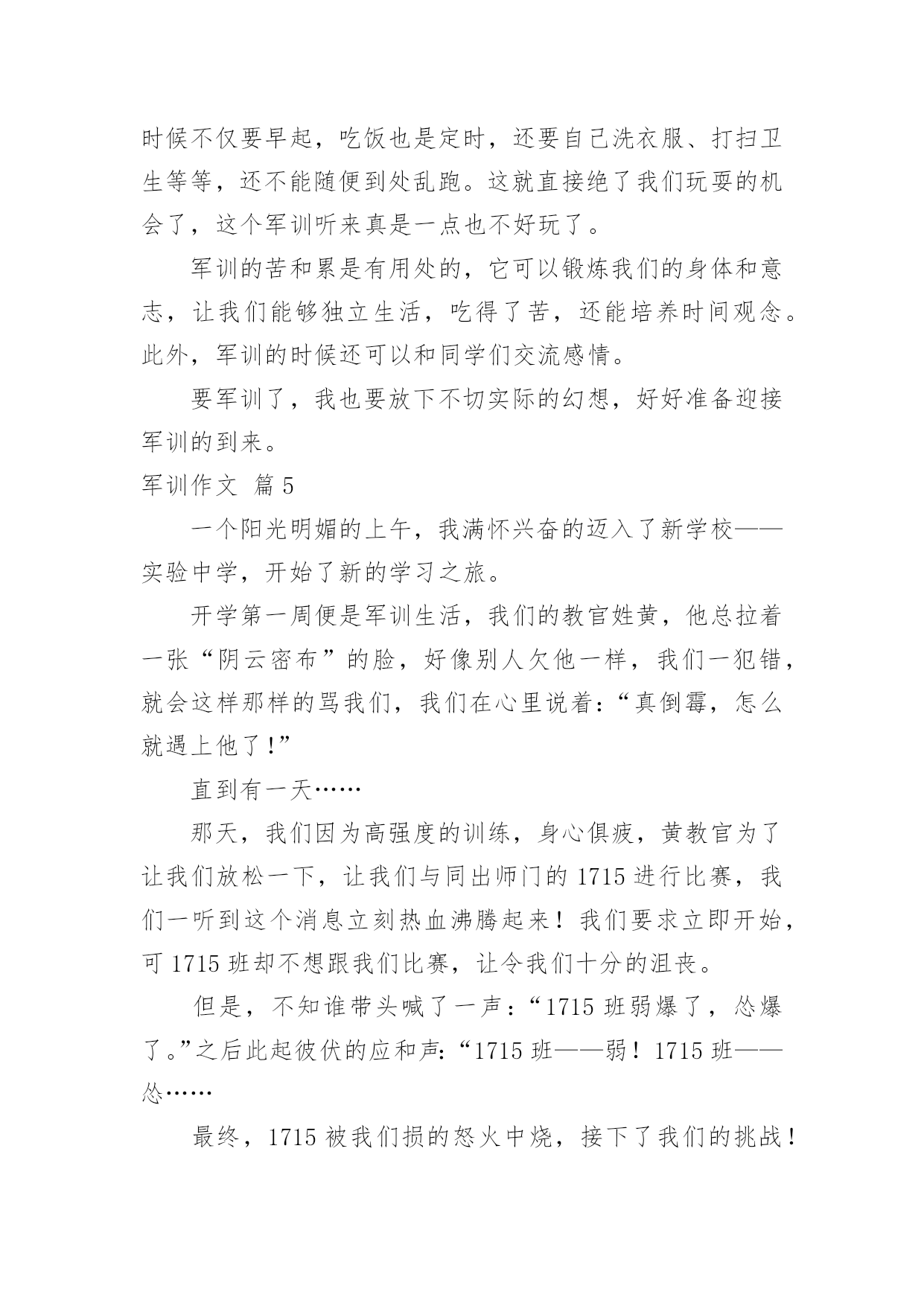 时候不仅要早起，吃饭也是定时，还要自己洗衣服、打扫卫生等等，还不能随便到处乱跑。这就直接绝了我们玩耍的机会了，这个军训听来真是一点也不好玩了。

军训的苦和累是有用处的，它可以锻炼我们的身体和意志，让我们能够独立生活，吃得了苦，还能培养时间观念。此外，军训的时候还可以和同学们交流感情。

要军训了，我也要放下不切实际的幻想，好好准备迎接军训的到来。

军训作文 篇5

一个阳光明媚的上午，我满怀兴奋的迈入了新学校——实验中学，开始了新的学习之旅。

开学第一周便是军训生活，我们的教官姓黄，他总拉着一张“阴云密布”的脸，好像别人欠他一样，我们一犯错，就会这样那样的骂我们，我们在心里说着：“真倒霉，怎么就遇上他了！”

直到有一天……

那天，我们因为高强度的训练，身心俱疲，黄教官为了让我们放松一下，让我们与同出师门的1715进行比赛，我们一听到这个消息立刻热血沸腾起来！我们要求立即开始，可1715班却不想跟我们比赛，让令我们十分的沮丧。

但是，不知谁带头喊了一声：“1715班弱爆了，怂爆了。”之后此起彼伏的应和声：“1715班——弱！1715班——怂……

最终，1715被我们损的怒火中烧，接下了我们的挑战！